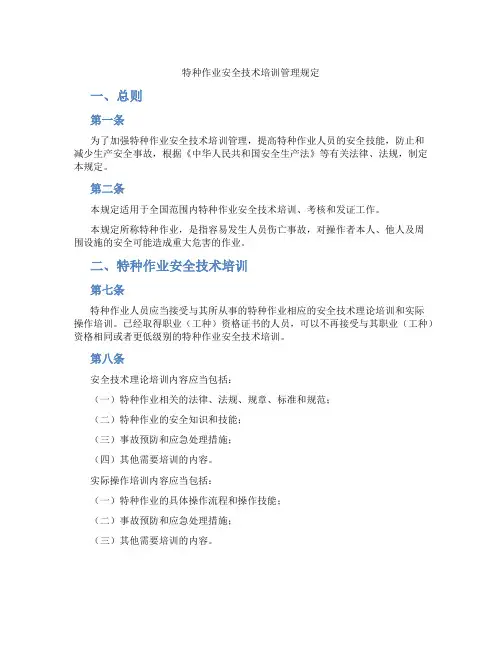 特种作业安全技术培训管理规定

一、总则

第一条

为了加强特种作业安全技术培训管理，提高特种作业人员的安全技能，防止和减少生产安全事故，根据《中华人民共和国安全生产法》等有关法律、法规，制定本规定。

第二条

本规定适用于全国范围内特种作业安全技术培训、考核和发证工作。

本规定所称特种作业，是指容易发生人员伤亡事故，对操作者本人、他人及周围设施的安全可能造成重大危害的作业。

二、特种作业安全技术培训

第七条

特种作业人员应当接受与其所从事的特种作业相应的安全技术理论培训和实际操作培训。已经取得职业（工种）资格证书的人员，可以不再接受与其职业（工种）资格相同或者更低级别的特种作业安全技术培训。

第八条

安全技术理论培训内容应当包括：

（一）特种作业相关的法律、法规、规章、标准和规范；

（二）特种作业的安全知识和技能；

（三）事故预防和应急处理措施；

（四）其他需要培训的内容。

实际操作培训内容应当包括：

（一）特种作业的具体操作流程和操作技能；

（二）事故预防和应急处理措施；

（三）其他需要培训的内容。